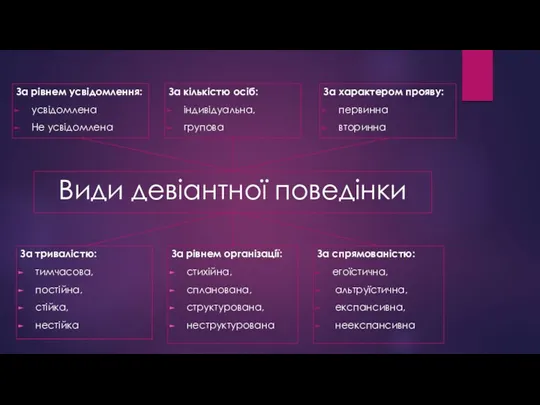 За рівнем усвідомлення:
усвідомлена
Не усвідомлена

За кількістю осіб:
індивідуальна,
групова

За характером прояву:
первинна
вторинна

Види девіантної поведінки

За тривалістю:
тимчасова,
постійна,
стійка,
нестійка

За рівнем організації:
стихійна,
спланована,
структурована,
неструктурована

За спрямованістю:
егоїстична,
альтруїстична,
експансивна,
неекспансивна